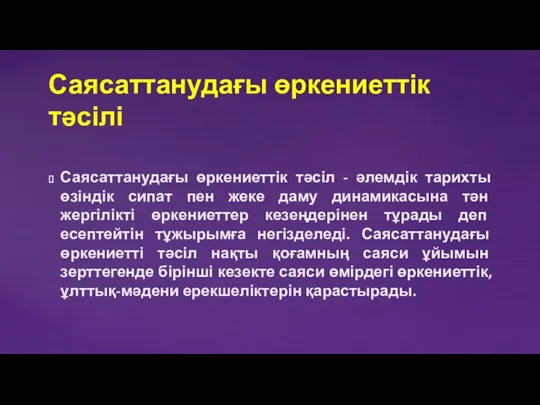 Саясаттанудағы өркениеттік тәсілі

Саясаттанудағы өркениеттік тәсіл - әлемдік тарихты өзіндік сипат пен жеке даму динамикасына тән жергілікті өркениеттер кезеңдерінен тұрады деп есептейтін тұжырымға негізделеді. Саясаттанудағы өркениетті тәсіл нақты қоғамның саяси ұйымын зерттегенде бірінші кезекте саяси өмірдегі өркениеттік, ұлттық-мәдени ерекшеліктерін қарастырады.